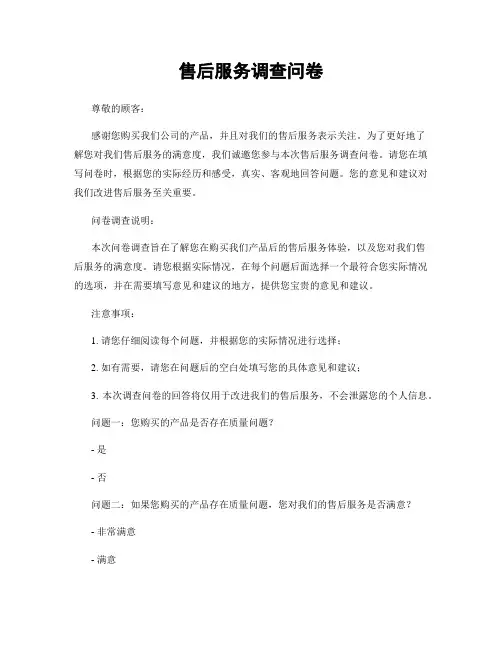 售后服务调查问卷

尊敬的顾客：

感谢您购买我们公司的产品，并且对我们的售后服务表示关注。为了更好地了解您对我们售后服务的满意度，我们诚邀您参与本次售后服务调查问卷。请您在填写问卷时，根据您的实际经历和感受，真实、客观地回答问题。您的意见和建议对我们改进售后服务至关重要。

问卷调查说明：

本次问卷调查旨在了解您在购买我们产品后的售后服务体验，以及您对我们售后服务的满意度。请您根据实际情况，在每个问题后面选择一个最符合您实际情况的选项，并在需要填写意见和建议的地方，提供您宝贵的意见和建议。

注意事项：

1. 请您仔细阅读每个问题，并根据您的实际情况进行选择；

2. 如有需要，请您在问题后的空白处填写您的具体意见和建议；

3. 本次调查问卷的回答将仅用于改进我们的售后服务，不会泄露您的个人信息。

问题一：您购买的产品是否存在质量问题？

- 是

- 否

问题二：如果您购买的产品存在质量问题，您对我们的售后服务是否满意？

- 非常满意

- 满意